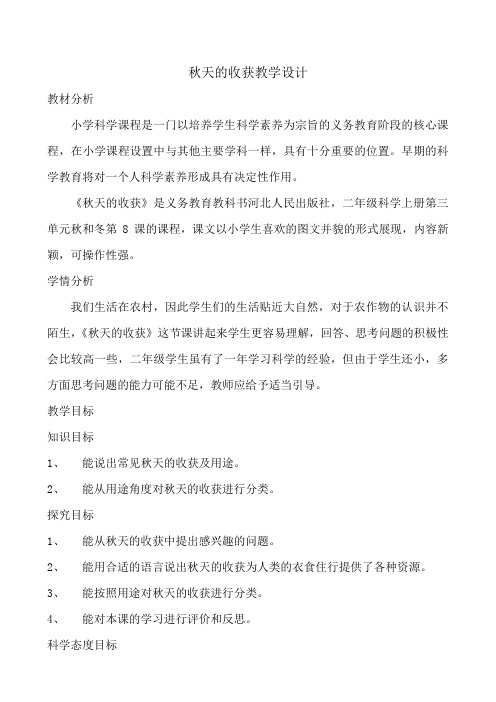 秋天的收获教学设计

教材分析

小学科学课程是一门以培养学生科学素养为宗旨的义务教育阶段的核心课程，在小学课程设置中与其他主要学科一样，具有十分重要的位置。早期的科学教育将对一个人科学素养形成具有决定性作用。

《秋天的收获》是义务教育教科书河北人民出版社，二年级科学上册第三单元秋和冬第 8 课的课程，课文以小学生喜欢的图文并貌的形式展现，内容新颖，可操作性强。

学情分析

我们生活在农村，因此学生们的生活贴近大自然，对于农作物的认识并不陌生，《秋天的收获》这节课讲起来学生更容易理解，回答、思考问题的积极性会比较高一些，二年级学生虽有了一年学习科学的经验，但由于学生还小，多方面思考问题的能力可能不足，教师应给予适当引导。

教学目标

知识目标

1、 能说出常见秋天的收获及用途。

2、 能从用途角度对秋天的收获进行分类。

探究目标

1、 能从秋天的收获中提出感兴趣的问题。

2、 能用合适的语言说出秋天的收获为人类的衣食住行提供了各种资源。

3、 能按照用途对秋天的收获进行分类。

4、 能对本课的学习进行评价和反思。

科学态度目标